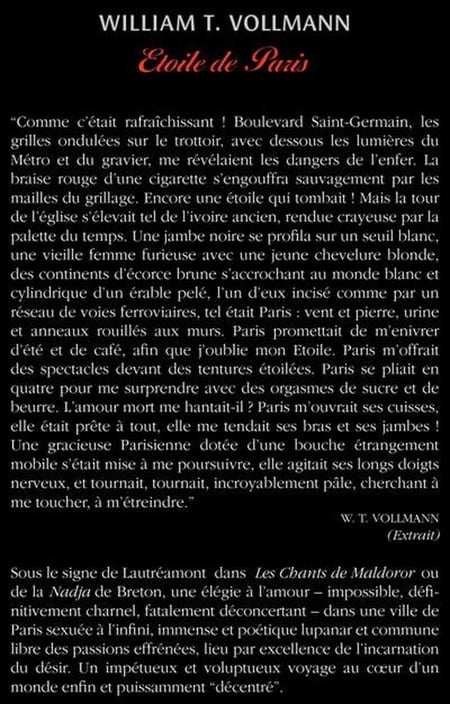 WILLIAM T. VOLLMANN

Etoile de Paris

"Comme c'était rafraîchissant ! Boulevard Saint-Germain, les grilles ondulées sur le trottoir, avec dessous les lumières du Métro et du gravier, me révélaient les dangers de l'enfer. La braise rouge d'une cigarette s'engouffra sauvagement par les mailles du grillage. Encore une étoile qui tombait ! Mais la tour de l'église s'élevait tel de l'ivoire ancien, rendue crayeuse par la palette du temps. Une jambe noire se profila sur un seuil blanc, une vieille femme furieuse avec une jeune chevelure blonde, des continents d'écorce brune s'accrochant au monde blanc et cylindrique d'un érable pelé, l'un d'eux incisé comme par un réseau de voies ferroviaires, tel était Paris : vent et pierre, urine et anneaux rouillés aux murs. Paris promettait de m'enivrer d'été et de café, afin que j'oublie mon Etoile. Paris m'offrait des spectacles devant des tentures étoilées. Paris se pliait en quatre pour me surprendre avec des orgasmes de sucre et de beurre. L'amour mort me hantait-il ? Paris m'ouvrait ses cuisses, elle était prête à tout, elle me tendait ses bras et ses jambes ! Une gracieuse Parisienne dotée d'une bouche étrangement mobile s'était mise à me poursuivre, elle agitait ses longs doigts nerveux, et tournait, tournait, incroyablement pâle, cherchant à me toucher, à m'étreindre."

W. T. VOLLMANN
(Extrait)

Sous le signe de Lautréamont dans Les Chants de Maldoror ou de la Nadja de Breton, une élégie à l'amour – impossible, définitivement charnel, fatalement déconcertant – dans une ville de Paris sexuée à l'infini, immense et poétique lupanar et commune libre des passions effrénées, lieu par excellence de l'incarnation du désir. Un impétueux et voluptueux voyage au cœur d'un monde enfin et puissamment "décentré".